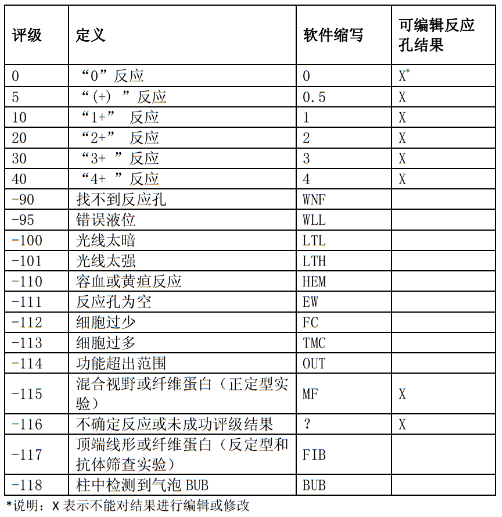 | 评级 | 定义 | 软件缩写 | 可编辑反应孔结果 |
|---|---|---|---|
| 0 | “0”反应 | 0 | X* |
| 5 | “(+) ”反应 | 0.5 | X |
| 10 | “1+” 反应 | 1 | X |
| 20 | “2+” 反应 | 2 | X |
| 30 | “3+ ”反应 | 3 | X |
| 40 | “4+ ”反应 | 4 | X |
| -90 | 找不到反应孔 | WNF | |
| -95 | 错误液位 | WLL | |
| -100 | 光线太暗 | LTL | |
| -101 | 光线太强 | LTH | |
| -110 | 容血或黄疸反应 | HEM | |
| -111 | 反应孔为空 | EW | |
| -112 | 细胞过少 | FC | |
| -113 | 细胞过多 | TMC | |
| -114 | 功能超出范围 | OUT | |
| -115 | 混合视野或纤维蛋白（正定型实验） | MF | X |
| -116 | 不确定反应或未成功评级结果 | ? | X |
| -117 | 顶端线形或纤维蛋白（反定型和抗体筛查实验） | FIB | |
| -118 | 柱中检测到气泡 BUB | BUB | |

*说明：X 表示不能对结果进行编辑或修改